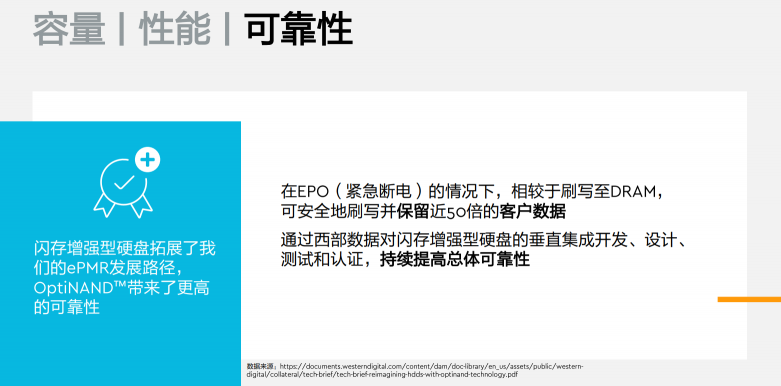 容量 | 性能 | 可靠性

闪存增强型硬盘拓展了我们的ePMR发展路径，OptiNAND™带来了更高的可靠性

在EPO（紧急断电）的情况下，相较于刷写至DRAM，可安全地刷写并保留近50倍的客户数据

通过西部数据对闪存增强型硬盘的垂直集成开发、设计、测试和认证，持续提高总体可靠性

数据来源：https://documents.westerndigital.com/content/dam/doc-library/en_us/assets/public/western-digital/collateral/tech-brief/tech-brief-reimagining-hdds-with-optinand-technology.pdf